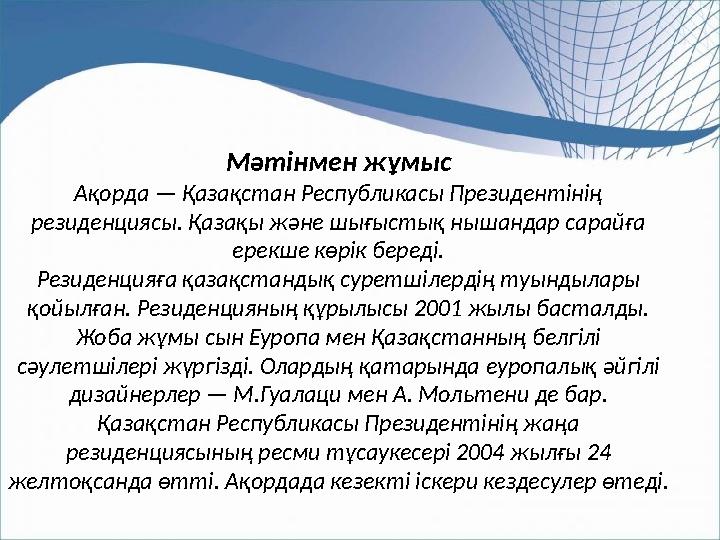 Мәтінмен жұмыс

Ақорда — Қазақстан Республикасы Президентінің резиденциясы. Қазақы және шығыстық нышандар сарайға ерекше көрік береді.
Резиденцияға қазақстандық суретшілердің туындылары қойылған. Резиденцияның құрылысы 2001 жылы басталды. Жоба жұмы сын Еуропа мен Қазақстанның белгілі сәулетшілері жүргізді. Олардың қатарында еуропалық әйгілі дизайнерлер — М.Гуалаци мен А. Мольтени де бар. Қазақстан Республикасы Президентінің жаңа резиденциясының ресми тұсаукесері 2004 жылғы 24 желтоқсанда өтті. Ақордада кезекті іскери кездесулер өтеді.